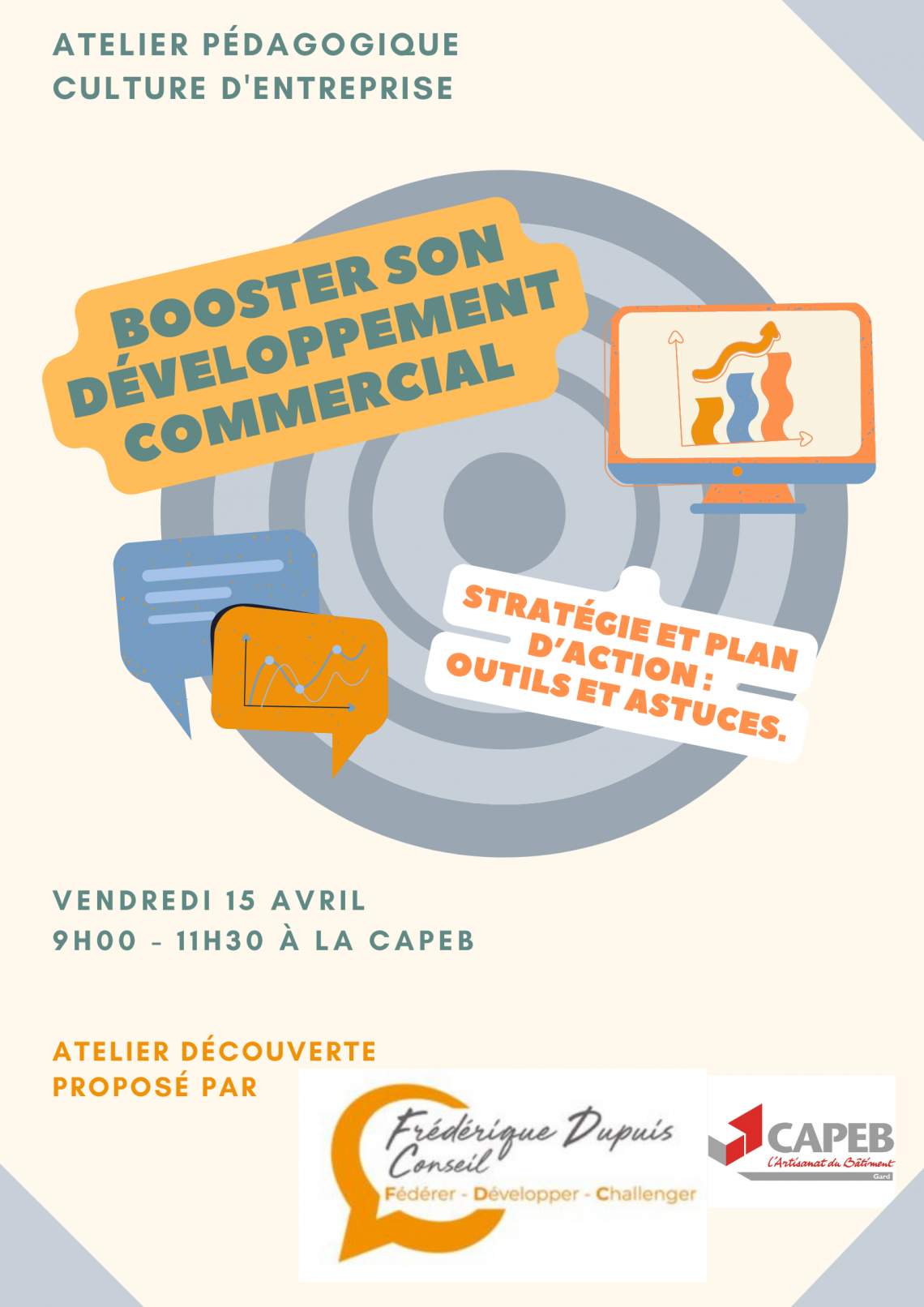 ATELIER PÉDAGOGIQUE
CULTURE D'ENTREPRISE

BOOSTER SON DÉVELOPPEMENT COMMERCIAL

STRATÉGIE ET PLAN D'ACTION : OUTILS ET ASTUCES.

VENDREDI 15 AVRIL
9H00 - 11H30 À LA CAPEB

ATELIER DÉCOUVERTE
PROPOSÉ PAR

Frédérique Dupuis Conseil
Fédérer - Développer - Challenger

CAPEB
L'Artisanat du Bâtiment
Gard